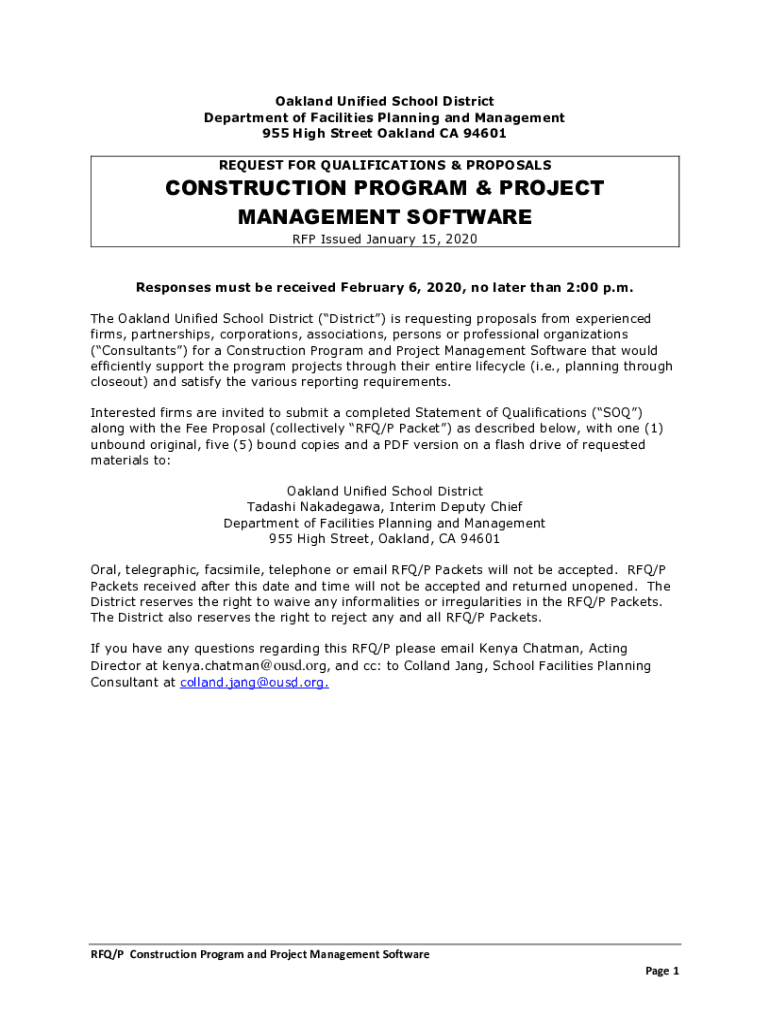 Oakland Unified School District
Department of Facilities Planning and Management
955 High Street Oakland CA 94601

REQUEST FOR QUALIFICATIONS & PROPOSALS

CONSTRUCTION PROGRAM & PROJECT MANAGEMENT SOFTWARE

RFP Issued January 15, 2020

Responses must be received February 6, 2020, no later than 2:00 p.m.

The Oakland Unified School District ("District") is requesting proposals from experienced firms, partnerships, corporations, associations, persons or professional organizations ("Consultants") for a Construction Program and Project Management Software that would efficiently support the program projects through their entire lifecycle (i.e., planning through closeout) and satisfy the various reporting requirements.

Interested firms are invited to submit a completed Statement of Qualifications ("SOQ") along with the Fee Proposal (collectively "RFQ/P Packet") as described below, with one (1) unbound original, five (5) bound copies and a PDF version on a flash drive of requested materials to:

Oakland Unified School District
Tadashi Nakadegawa, Interim Deputy Chief
Department of Facilities Planning and Management
955 High Street, Oakland, CA 94601

Oral, telegraphic, facsimile, telephone or email RFQ/P Packets will not be accepted. RFQ/P Packets received after this date and time will not be accepted and returned unopened. The District reserves the right to waive any informalities or irregularities in the RFQ/P Packets. The District also reserves the right to reject any and all RFQ/P Packets.

If you have any questions regarding this RFQ/P please email Kenya Chatman, Acting Director at kenya.chatman@ousd.org, and cc: to Colland Jang, School Facilities Planning Consultant at colland.jang@ousd.org.

RFQ/P Construction Program and Project Management Software

Page 1